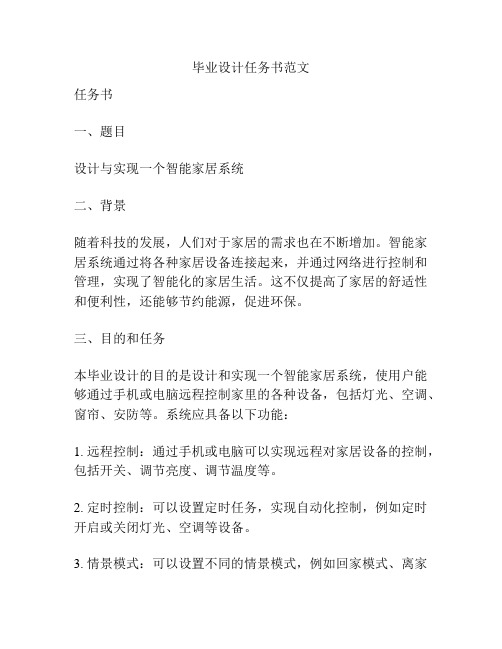 毕业设计任务书范文

任务书

一、题目

设计与实现一个智能家居系统

二、背景

随着科技的发展，人们对于家居的需求也在不断增加。智能家居系统通过将各种家居设备连接起来，并通过网络进行控制和管理，实现了智能化的家居生活。这不仅提高了家居的舒适性和便利性，还能够节约能源，促进环保。

三、目的和任务

本毕业设计的目的是设计和实现一个智能家居系统，使用户能够通过手机或电脑远程控制家里的各种设备，包括灯光、空调、窗帘、安防等。系统应具备以下功能：

1. 远程控制：通过手机或电脑可以实现远程对家居设备的控制，包括开关、调节亮度、调节温度等。

2. 定时控制：可以设置定时任务，实现自动化控制，例如定时开启或关闭灯光、空调等设备。

3. 情景模式：可以设置不同的情景模式，例如回家模式、离家